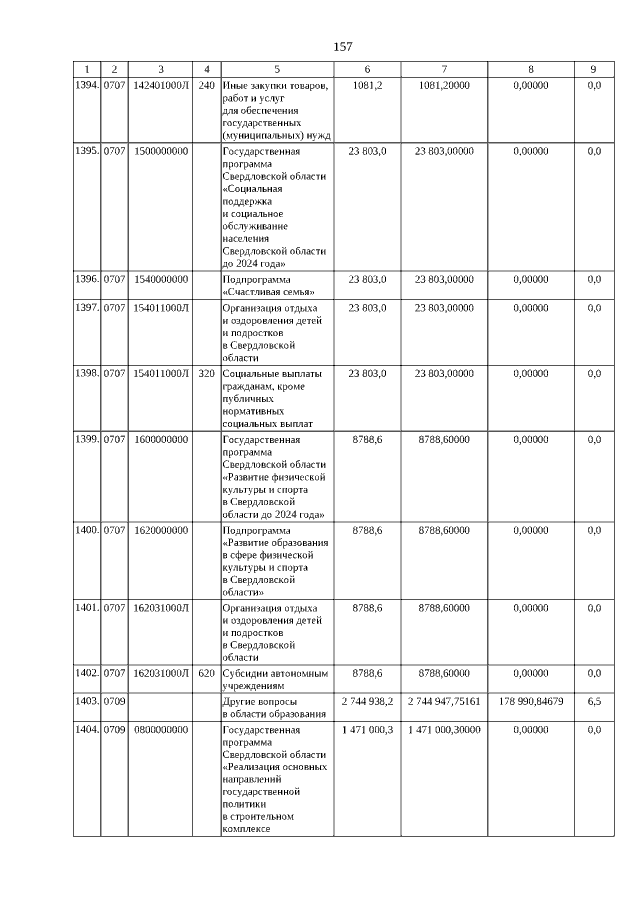 157

| 1 | 2 | 3 | 4 | 5 | 6 | 7 | 8 | 9 |
|---|---|---|---|---|---|---|---|---|
| 1394. | 0707 | 142401000Л | 240 | Иные закупки товаров, работ и услуг для обеспечения государственных (муниципальных) нужд | 1081,2 | 1081,20000 | 0,00000 | 0,0 |
| 1395. | 0707 | 1500000000 | | Государственная программа Свердловской области «Социальная поддержка и социальное обслуживание населения Свердловской области до 2024 года» | 23 803,0 | 23 803,00000 | 0,00000 | 0,0 |
| 1396. | 0707 | 1540000000 | | Подпрограмма «Счастливая семья» | 23 803,0 | 23 803,00000 | 0,00000 | 0,0 |
| 1397. | 0707 | 154011000Л | | Организация отдыха и оздоровления детей и подростков в Свердловской области | 23 803,0 | 23 803,00000 | 0,00000 | 0,0 |
| 1398. | 0707 | 154011000Л | 320 | Социальные выплаты гражданам, кроме публичных нормативных социальных выплат | 23 803,0 | 23 803,00000 | 0,00000 | 0,0 |
| 1399. | 0707 | 1600000000 | | Государственная программа Свердловской области «Развитие физической культуры и спорта в Свердловской области до 2024 года» | 8788,6 | 8788,60000 | 0,00000 | 0,0 |
| 1400. | 0707 | 1620000000 | | Подпрограмма «Развитие образования в сфере физической культуры и спорта в Свердловской области» | 8788,6 | 8788,60000 | 0,00000 | 0,0 |
| 1401. | 0707 | 162031000Л | | Организация отдыха и оздоровления детей и подростков в Свердловской области | 8788,6 | 8788,60000 | 0,00000 | 0,0 |
| 1402. | 0707 | 162031000Л | 620 | Субсидии автономным учреждениям | 8788,6 | 8788,60000 | 0,00000 | 0,0 |
| 1403. | 0709 | | | Другие вопросы в области образования | 2 744 938,2 | 2 744 947,75161 | 178 990,84679 | 6,5 |
| 1404. | 0709 | 0800000000 | | Государственная программа Свердловской области «Реализация основных направлений государственной политики в строительном комплексе | 1 471 000,3 | 1 471 000,30000 | 0,00000 | 0,0 |